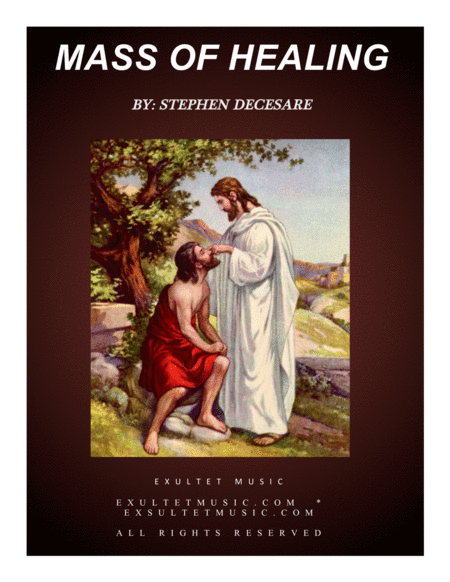 MASS OF HEALING

BY: STEPHEN DECESARE

EXULTET MUSIC

EXULTETMUSIC.COM *
EXSULTETMUSIC.COM

ALL RIGHTS RESERVED